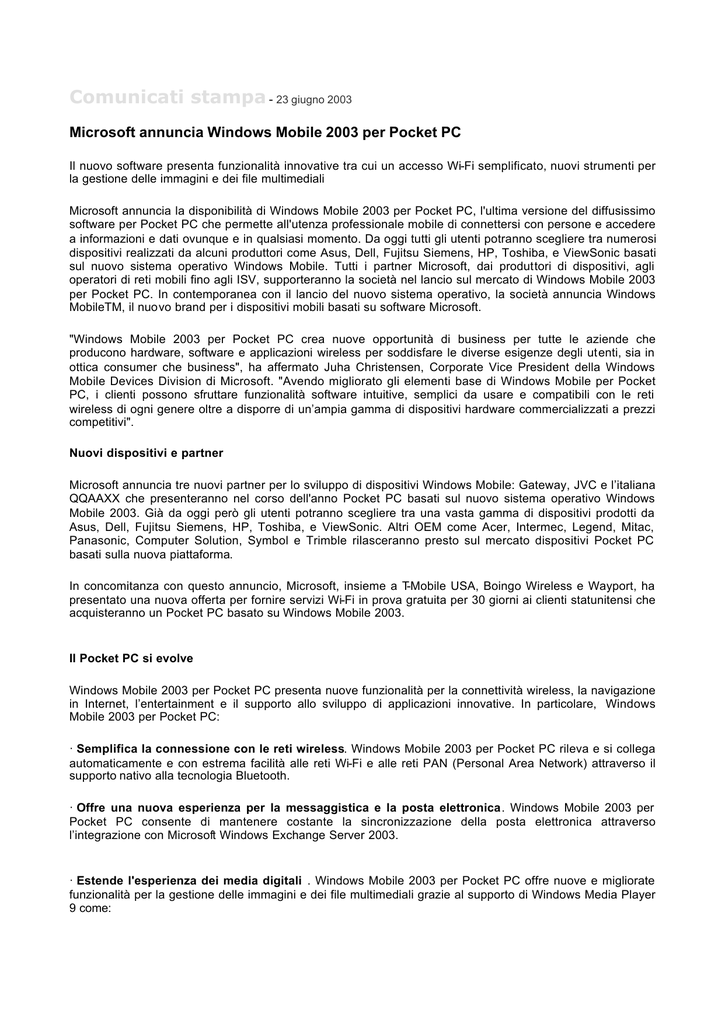 Comunicati stampa - 23 giugno 2003

Microsoft annuncia Windows Mobile 2003 per Pocket PC

Il nuovo software presenta funzionalità innovative tra cui un accesso Wi-Fi semplificato, nuovi strumenti per la gestione delle immagini e dei file multimediali

Microsoft annuncia la disponibilità di Windows Mobile 2003 per Pocket PC, l'ultima versione del diffusissimo software per Pocket PC che permette all'utenza professionale mobile di connettersi con persone e accedere a informazioni e dati ovunque e in qualsiasi momento. Da oggi tutti gli utenti potranno scegliere tra numerosi dispositivi realizzati da alcuni produttori come Asus, Dell, Fujitsu Siemens, HP, Toshiba, e ViewSonic basati sul nuovo sistema operativo Windows Mobile. Tutti i partner Microsoft, dai produttori di dispositivi, agli operatori di reti mobili fino agli ISV, supporteranno la società nel lancio sul mercato di Windows Mobile 2003 per Pocket PC. In contemporanea con il lancio del nuovo sistema operativo, la società annuncia Windows MobileTM, il nuovo brand per i dispositivi mobili basati su software Microsoft.

"Windows Mobile 2003 per Pocket PC crea nuove opportunità di business per tutte le aziende che producono hardware, software e applicazioni wireless per soddisfare le diverse esigenze degli utenti, sia in ottica consumer che business", ha affermato Juha Christensen, Corporate Vice President della Windows Mobile Devices Division di Microsoft. "Avendo migliorato gli elementi base di Windows Mobile per Pocket PC, i clienti possono sfruttare funzionalità software intuitive, semplici da usare e compatibili con le reti wireless di ogni genere oltre a disporre di un'ampia gamma di dispositivi hardware commercializzati a prezzi competitivi".

Nuovi dispositivi e partner

Microsoft annuncia tre nuovi partner per lo sviluppo di dispositivi Windows Mobile: Gateway, JVC e l'italiana QQAAXX che presenteranno nel corso dell'anno Pocket PC basati sul nuovo sistema operativo Windows Mobile 2003. Già da oggi però gli utenti potranno scegliere tra una vasta gamma di dispositivi prodotti da Asus, Dell, Fujitsu Siemens, HP, Toshiba, e ViewSonic. Altri OEM come Acer, Intermec, Legend, Mitac, Panasonic, Computer Solution, Symbol e Trimble rilasceranno presto sul mercato dispositivi Pocket PC basati sulla nuova piattaforma.

In concomitanza con questo annuncio, Microsoft, insieme a T-Mobile USA, Boingo Wireless e Wayport, ha presentato una nuova offerta per fornire servizi Wi-Fi in prova gratuita per 30 giorni ai clienti statunitensi che acquisteranno un Pocket PC basato su Windows Mobile 2003.

Il Pocket PC si evolve

Windows Mobile 2003 per Pocket PC presenta nuove funzionalità per la connettività wireless, la navigazione in Internet, l'entertainment e il supporto allo sviluppo di applicazioni innovative. In particolare, Windows Mobile 2003 per Pocket PC:

· Semplifica la connessione con le reti wireless. Windows Mobile 2003 per Pocket PC rileva e si collega automaticamente e con estrema facilità alle reti Wi-Fi e alle reti PAN (Personal Area Network) attraverso il supporto nativo alla tecnologia Bluetooth.

· Offre una nuova esperienza per la messaggistica e la posta elettronica. Windows Mobile 2003 per Pocket PC consente di mantenere costante la sincronizzazione della posta elettronica attraverso l'integrazione con Microsoft Windows Exchange Server 2003.

· Estende l'esperienza dei media digitali . Windows Mobile 2003 per Pocket PC offre nuove e migliorate funzionalità per la gestione delle immagini e dei file multimediali grazie al supporto di Windows Media Player 9 come: